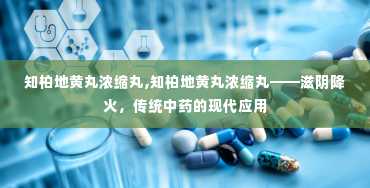 知柏地黄丸浓缩丸,知柏地黄丸浓缩丸——滋阴降火，传统中药的现代应用